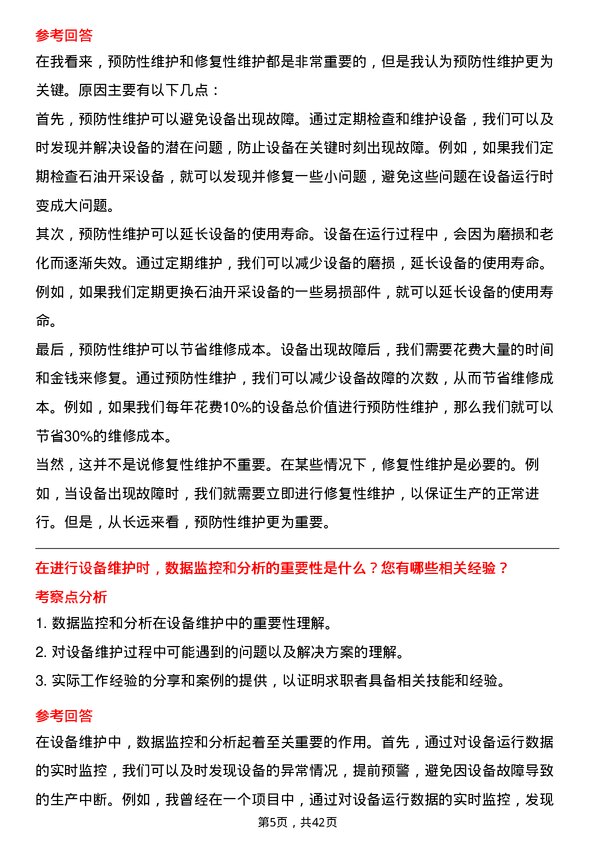 参考回答

在我看来，预防性维护和修复性维护都是非常重要的，但是我认为预防性维护更为关键。原因主要有以下几点：

首先，预防性维护可以避免设备出现故障。通过定期检查和维护设备，我们可以及时发现并解决设备的潜在问题，防止设备在关键时刻出现故障。例如，如果我们定期检查石油开采设备，就可以发现并修复一些小问题，避免这些问题在设备运行时变成大问题。

其次，预防性维护可以延长设备的使用寿命。设备在运行过程中，会因为磨损和老化而逐渐失效。通过定期维护，我们可以减少设备的磨损，延长设备的使用寿命。例如，如果我们定期更换石油开采设备的一些易损部件，就可以延长设备的使用寿命。

最后，预防性维护可以节省维修成本。设备出现故障后，我们需要花费大量的时间和金钱来修复。通过预防性维护，我们可以减少设备故障的次数，从而节省维修成本。例如，如果我们每年花费10%的设备总价值进行预防性维护，那么我们就可以节省30%的维修成本。

当然，这并不是说修复性维护不重要。在某些情况下，修复性维护是必要的。例如，当设备出现故障时，我们就需要立即进行修复性维护，以保证生产的正常进行。但是，从长远来看，预防性维护更为重要。

在进行设备维护时，数据监控和分析的重要性是什么？您有哪些相关经验？

考察点分析

1. 数据监控和分析在设备维护中的重要性理解。

2. 对设备维护过程中可能遇到的问题以及解决方案的理解。

3. 实际工作经验的分享和案例的提供，以证明求职者具备相关技能和经验。

参考回答

在设备维护中，数据监控和分析起着至关重要的作用。首先，通过对设备运行数据的实时监控，我们可以及时发现设备的异常情况，提前预警，避免因设备故障导致的生产中断。例如，我曾经在一个项目中，通过对设备运行数据的实时监控，发现

第5页，共42页